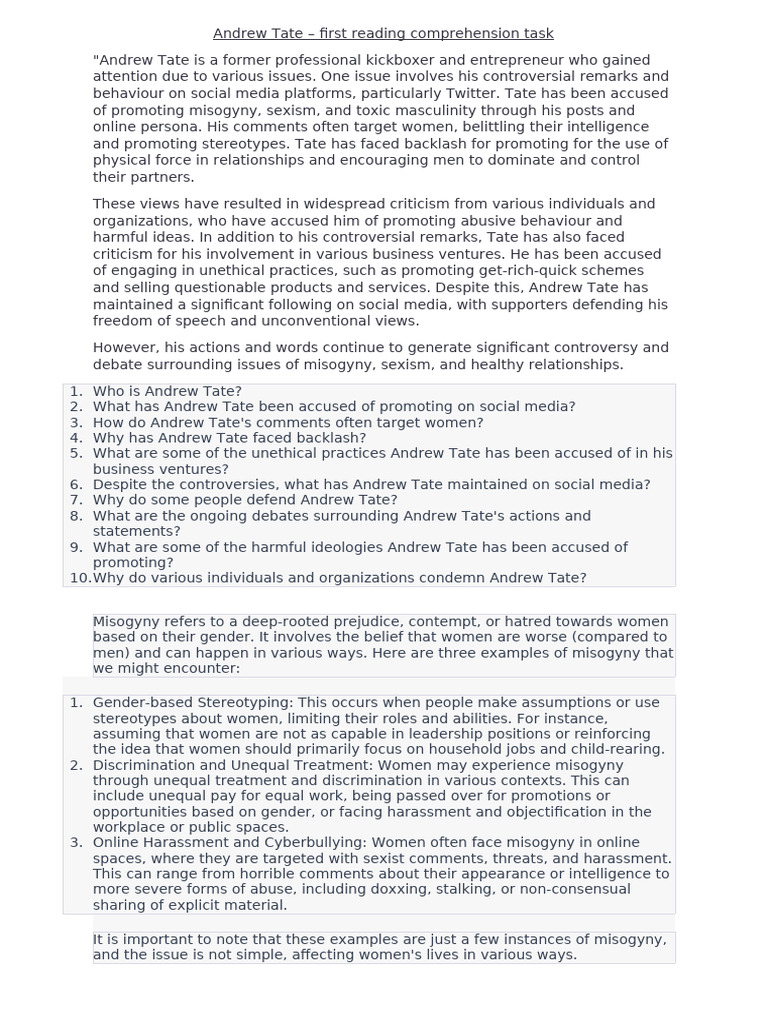 Andrew Tate – first reading comprehension task

"Andrew Tate is a former professional kickboxer and entrepreneur who gained attention due to various issues. One issue involves his controversial remarks and behaviour on social media platforms, particularly Twitter. Tate has been accused of promoting misogyny, sexism, and toxic masculinity through his posts and online persona. His comments often target women, belittling their intelligence and promoting stereotypes. Tate has faced backlash for promoting for the use of physical force in relationships and encouraging men to dominate and control their partners.

These views have resulted in widespread criticism from various individuals and organizations, who have accused him of promoting abusive behaviour and harmful ideas. In addition to his controversial remarks, Tate has also faced criticism for his involvement in various business ventures. He has been accused of engaging in unethical practices, such as promoting get-rich-quick schemes and selling questionable products and services. Despite this, Andrew Tate has maintained a significant following on social media, with supporters defending his freedom of speech and unconventional views.

However, his actions and words continue to generate significant controversy and debate surrounding issues of misogyny, sexism, and healthy relationships.

1. Who is Andrew Tate?
2. What has Andrew Tate been accused of promoting on social media?
3. How do Andrew Tate's comments often target women?
4. Why has Andrew Tate faced backlash?
5. What are some of the unethical practices Andrew Tate has been accused of in his business ventures?
6. Despite the controversies, what has Andrew Tate maintained on social media?
7. Why do some people defend Andrew Tate?
8. What are the ongoing debates surrounding Andrew Tate's actions and statements?
9. What are some of the harmful ideologies Andrew Tate has been accused of promoting?
10. Why do various individuals and organizations condemn Andrew Tate?

Misogyny refers to a deep-rooted prejudice, contempt, or hatred towards women based on their gender. It involves the belief that women are worse (compared to men) and can happen in various ways. Here are three examples of misogyny that we might encounter:

1. Gender-based Stereotyping: This occurs when people make assumptions or use stereotypes about women, limiting their roles and abilities. For instance, assuming that women are not as capable in leadership positions or reinforcing the idea that women should primarily focus on household jobs and child-rearing.
2. Discrimination and Unequal Treatment: Women may experience misogyny through unequal treatment and discrimination in various contexts. This can include unequal pay for equal work, being passed over for promotions or opportunities based on gender, or facing harassment and objectification in the workplace or public spaces.
3. Online Harassment and Cyberbullying: Women often face misogyny in online spaces, where they are targeted with sexist comments, threats, and harassment. This can range from horrible comments about their appearance or intelligence to more severe forms of abuse, including doxxing, stalking, or non-consensual sharing of explicit material.

It is important to note that these examples are just a few instances of misogyny, and the issue is not simple, affecting women's lives in various ways.